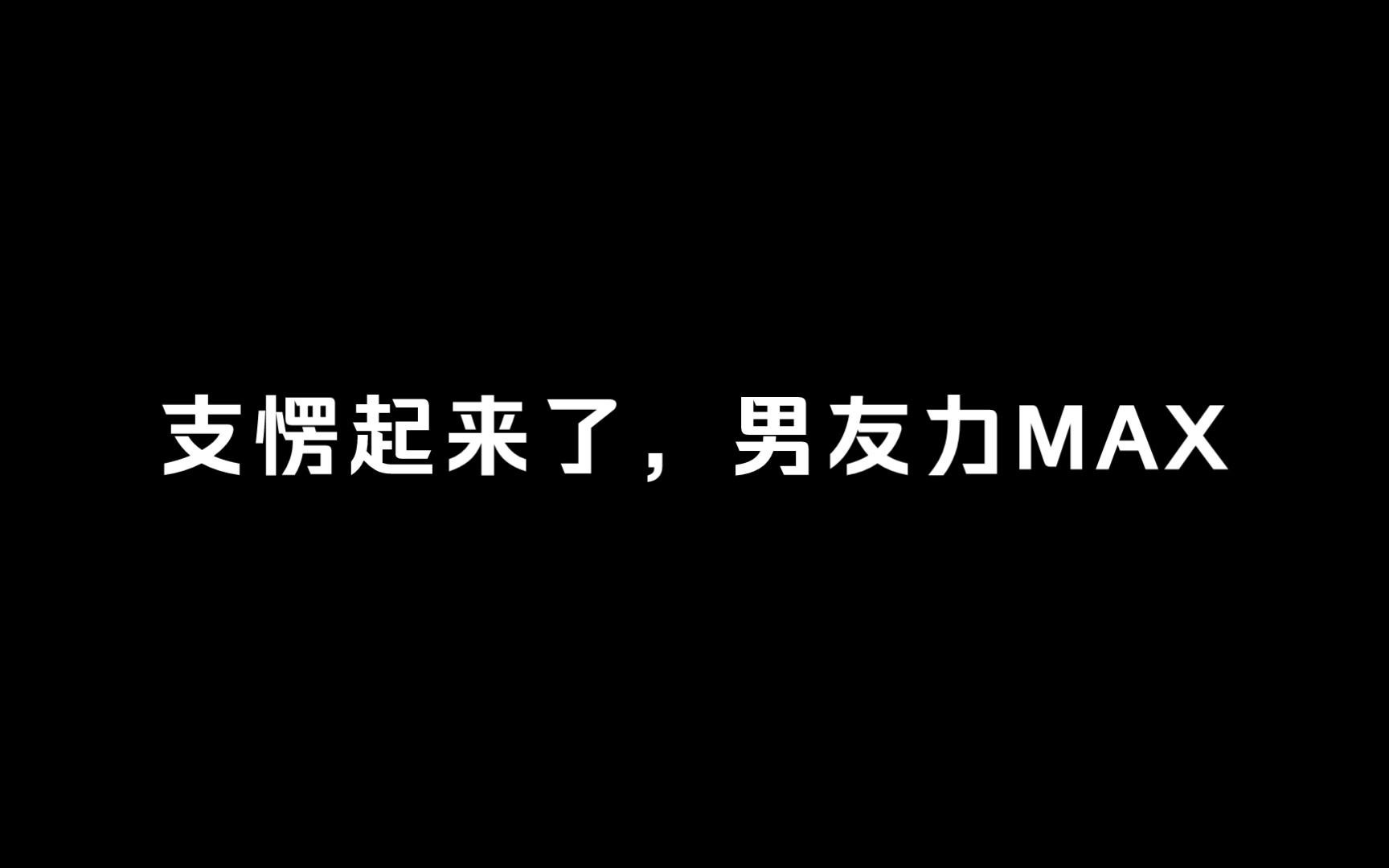 支愣起来了，男友力MAX